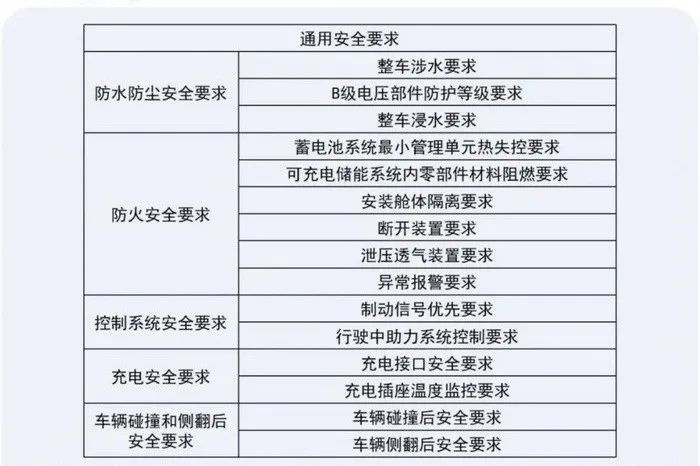 | 通用安全要求 | |
|---|---|
| 防水防尘安全要求 | 整车涉水要求 |
| | B级电压部件防护等级要求 |
| | 整车浸水要求 |
| 防火安全要求 | 蓄电池系统最小管理单元热失控要求 |
| | 可充电储能系统内零部件材料阻燃要求 |
| | 安装舱体隔离要求 |
| | 断开装置要求 |
| | 泄压透气装置要求 |
| | 异常报警要求 |
| 控制系统安全要求 | 制动信号优先要求 |
| | 行驶中助力系统控制要求 |
| 充电安全要求 | 充电接口安全要求 |
| | 充电插座温度监控要求 |
| 车辆碰撞和侧翻后安全要求 | 车辆碰撞后安全要求 |
| | 车辆侧翻后安全要求 |